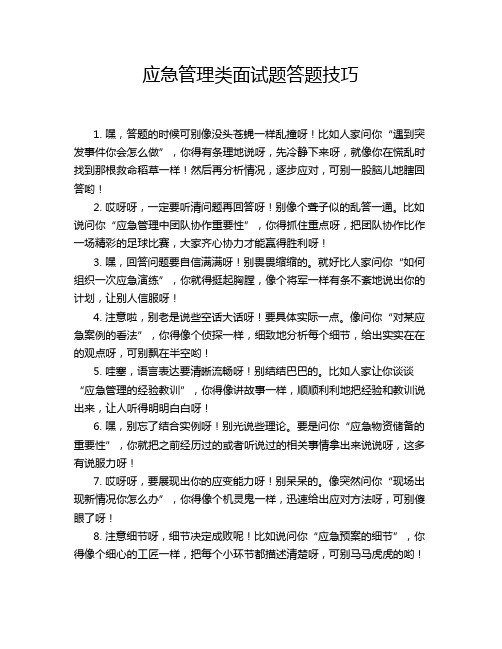 应急管理类面试题答题技巧

1. 嘿，答题的时候可别像没头苍蝇一样乱撞呀！比如人家问你“遇到突发事件你会怎么做”，你得有条理地说呀，先冷静下来呀，就像你在慌乱时找到那根救命稻草一样！然后再分析情况，逐步应对，可别一股脑儿地瞎回答哟！

2. 哎呀呀，一定要听清问题再回答呀！别像个聋子似的乱答一通。比如说问你“应急管理中团队协作重要性”，你得抓住重点呀，把团队协作比作一场精彩的足球比赛，大家齐心协力才能赢得胜利呀！

3. 嘿，回答问题要自信满满呀！别畏畏缩缩的。就好比人家问你“如何组织一次应急演练”，你就得挺起胸膛，像个将军一样有条不紊地说出你的计划，让别人信服呀！

4. 注意啦，别老是说些空话大话呀！要具体实际一点。像问你“对某应急案例的看法”，你得像个侦探一样，细致地分析每个细节，给出实实在在的观点呀，可别飘在半空哟！

5. 哇塞，语言表达要清晰流畅呀！别结结巴巴的。比如人家让你谈谈“应急管理的经验教训”，你得像讲故事一样，顺顺利利地把经验和教训说出来，让人听得明明白白呀！

6. 嘿，别忘了结合实例呀！别光说些理论。要是问你“应急物资储备的重要性”，你就把之前经历过的或者听说过的相关事情拿出来说说呀，这多有说服力呀！

7. 哎呀呀，要展现出你的应变能力呀！别呆呆的。像突然问你“现场出现新情况你怎么办”，你得像个机灵鬼一样，迅速给出应对方法呀，可别傻眼了呀！

8. 注意细节呀，细节决定成败呢！比如说问你“应急预案的细节”，你得像个细心的工匠一样，把每个小环节都描述清楚呀，可别马马虎虎的哟！